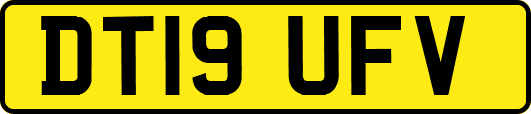 DT19 UFV